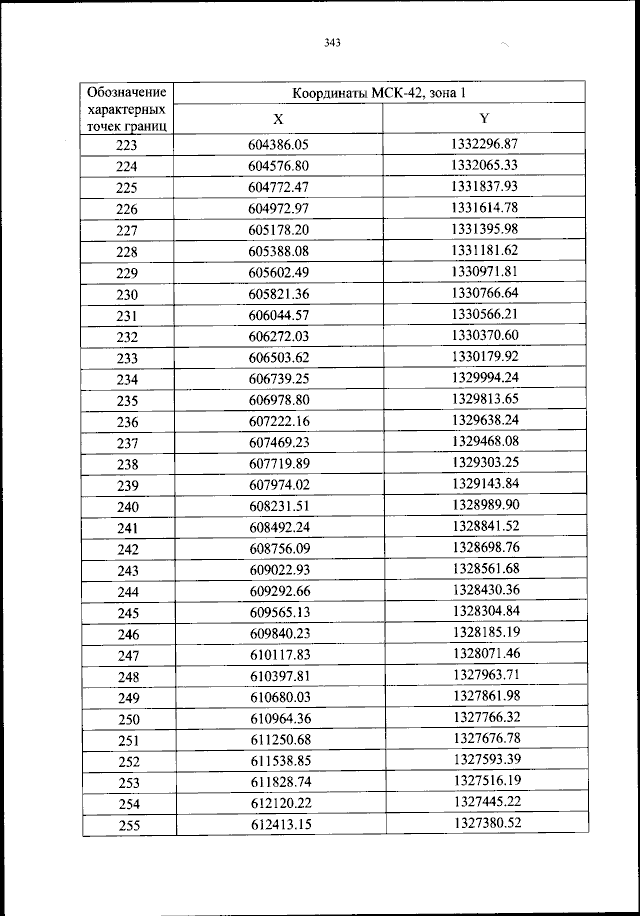 343

| Обозначение характерных точек границ | Координаты МСК-42, зона 1 | |
|---|---|---|
| | X | Y |
| 223 | 604386.05 | 1332296.87 |
| 224 | 604576.80 | 1332065.33 |
| 225 | 604772.47 | 1331837.93 |
| 226 | 604972.97 | 1331614.78 |
| 227 | 605178.20 | 1331395.98 |
| 228 | 605388.08 | 1331181.62 |
| 229 | 605602.49 | 1330971.81 |
| 230 | 605821.36 | 1330766.64 |
| 231 | 606044.57 | 1330566.21 |
| 232 | 606272.03 | 1330370.60 |
| 233 | 606503.62 | 1330179.92 |
| 234 | 606739.25 | 1329994.24 |
| 235 | 606978.80 | 1329813.65 |
| 236 | 607222.16 | 1329638.24 |
| 237 | 607469.23 | 1329468.08 |
| 238 | 607719.89 | 1329303.25 |
| 239 | 607974.02 | 1329143.84 |
| 240 | 608231.51 | 1328989.90 |
| 241 | 608492.24 | 1328841.52 |
| 242 | 608756.09 | 1328698.76 |
| 243 | 609022.93 | 1328561.68 |
| 244 | 609292.66 | 1328430.36 |
| 245 | 609565.13 | 1328304.84 |
| 246 | 609840.23 | 1328185.19 |
| 247 | 610117.83 | 1328071.46 |
| 248 | 610397.81 | 1327963.71 |
| 249 | 610680.03 | 1327861.98 |
| 250 | 610964.36 | 1327766.32 |
| 251 | 611250.68 | 1327676.78 |
| 252 | 611538.85 | 1327593.39 |
| 253 | 611828.74 | 1327516.19 |
| 254 | 612120.22 | 1327445.22 |
| 255 | 612413.15 | 1327380.52 |